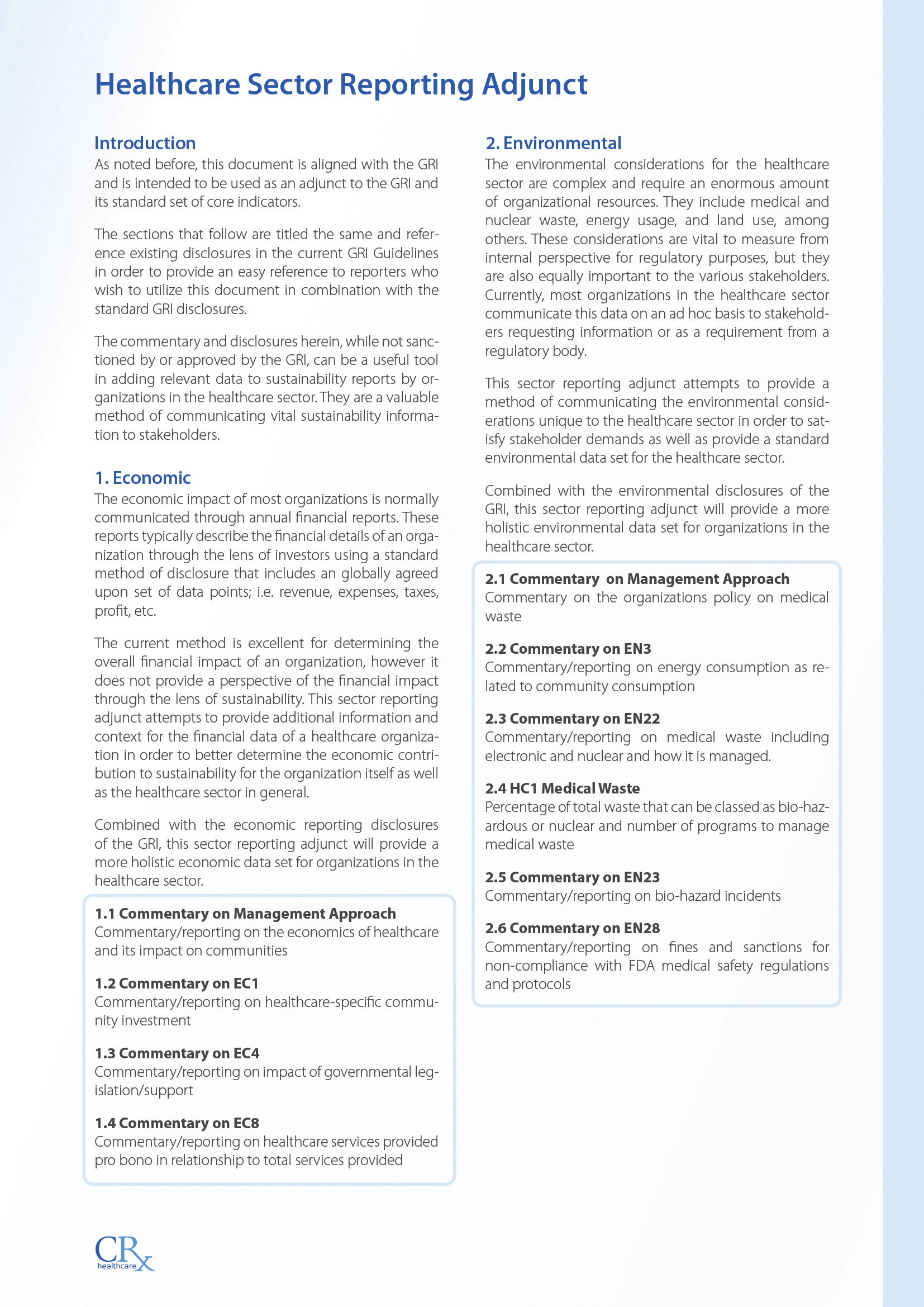 Healthcare Sector Reporting Adjunct

Introduction
As noted before, this document is aligned with the GRI and is intended to be used as an adjunct to the GRI and its standard set of core indicators.

The sections that follow are titled the same and reference existing disclosures in the current GRI Guidelines in order to provide an easy reference to reporters who wish to utilize this document in combination with the standard GRI disclosures.

The commentary and disclosures herein, while not sanctioned by or approved by the GRI, can be a useful tool in adding relevant data to sustainability reports by organizations in the healthcare sector. They are a valuable method of communicating vital sustainability information to stakeholders.

1. Economic
The economic impact of most organizations is normally communicated through annual financial reports. These reports typically describe the financial details of an organization through the lens of investors using a standard method of disclosure that includes an globally agreed upon set of data points; i.e. revenue, expenses, taxes, profit, etc.

The current method is excellent for determining the overall financial impact of an organization, however it does not provide a perspective of the financial impact through the lens of sustainability. This sector reporting adjunct attempts to provide additional information and context for the financial data of a healthcare organization in order to better determine the economic contribution to sustainability for the organization itself as well as the healthcare sector in general.

Combined with the economic reporting disclosures of the GRI, this sector reporting adjunct will provide a more holistic economic data set for organizations in the healthcare sector.

1.1 Commentary on Management Approach
Commentary/reporting on the economics of healthcare and its impact on communities

1.2 Commentary on EC1
Commentary/reporting on healthcare-specific community investment

1.3 Commentary on EC4
Commentary/reporting on impact of governmental legislation/support

1.4 Commentary on EC8
Commentary/reporting on healthcare services provided pro bono in relationship to total services provided

2. Environmental
The environmental considerations for the healthcare sector are complex and require an enormous amount of organizational resources. They include medical and nuclear waste, energy usage, and land use, among others. These considerations are vital to measure from internal perspective for regulatory purposes, but they are also equally important to the various stakeholders. Currently, most organizations in the healthcare sector communicate this data on an ad hoc basis to stakeholders requesting information or as a requirement from a regulatory body.

This sector reporting adjunct attempts to provide a method of communicating the environmental considerations unique to the healthcare sector in order to satisfy stakeholder demands as well as provide a standard environmental data set for the healthcare sector.

Combined with the environmental disclosures of the GRI, this sector reporting adjunct will provide a more holistic environmental data set for organizations in the healthcare sector.

2.1 Commentary on Management Approach
Commentary on the organizations policy on medical waste

2.2 Commentary on EN3
Commentary/reporting on energy consumption as related to community consumption

2.3 Commentary on EN22
Commentary/reporting on medical waste including electronic and nuclear and how it is managed.

2.4 HC1 Medical Waste
Percentage of total waste that can be classed as bio-hazardous or nuclear and number of programs to manage medical waste

2.5 Commentary on EN23
Commentary/reporting on bio-hazard incidents

2.6 Commentary on EN28
Commentary/reporting on fines and sanctions for non-compliance with FDA medical safety regulations and protocols

CRx healthcare